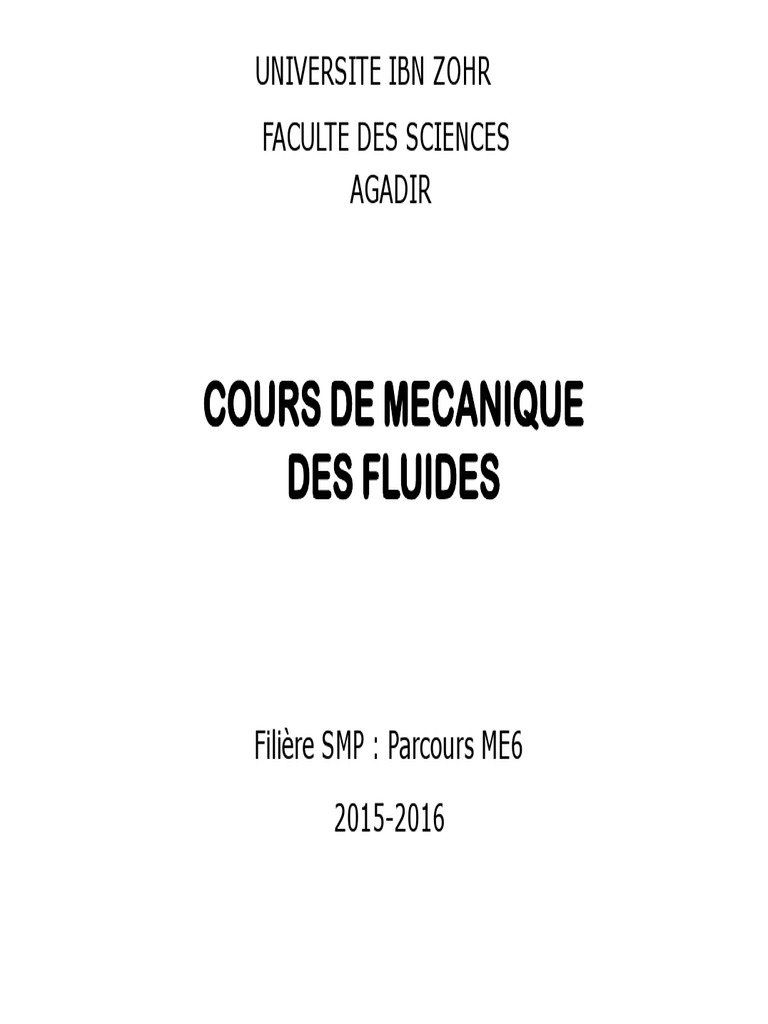 UNIVERSITE IBN ZOHR

FACULTE DES SCIENCES
AGADIR

COURS DE MECANIQUE
DES FLUIDES

Filière SMP : Parcours ME6

2015-2016